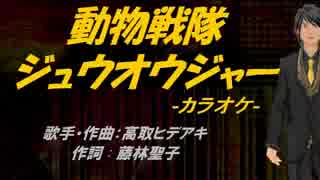 動物戦隊
ジュウオウジャー
-カラオケ-

歌手・作曲：高取ヒデアキ
作詞：藤林聖子